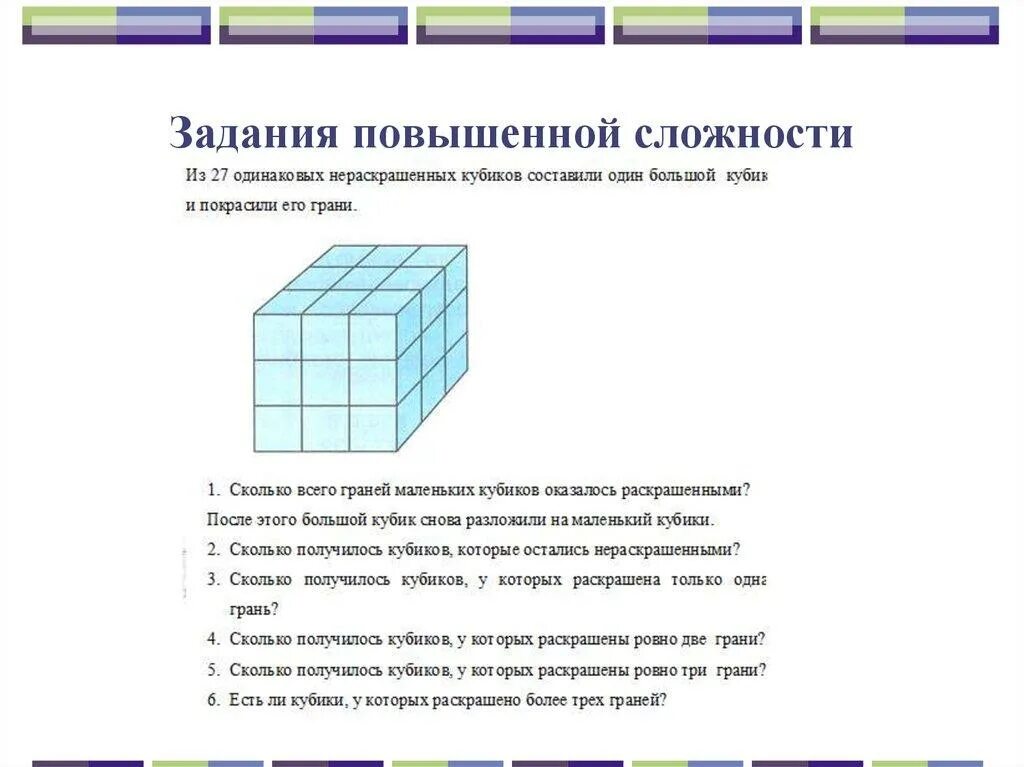 Задания повышенной сложности

Из 27 одинаковых нераскрашенных кубиков составили один большой кубик и покрасили его грани.

1. Сколько всего граней маленьких кубиков оказалось раскрашенными?
После этого большой кубик снова разложили на маленький кубики.
2. Сколько получилось кубиков, которые остались нераскрашенными?
3. Сколько получилось кубиков, у которых раскрашена только одна грань?
4. Сколько получилось кубиков, у которых раскрашены ровно две грани?
5. Сколько получилось кубиков, у которых раскрашены ровно три грани?
6. Есть ли кубики, у которых раскрашено более трех граней?